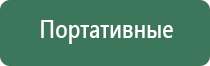 Портативные